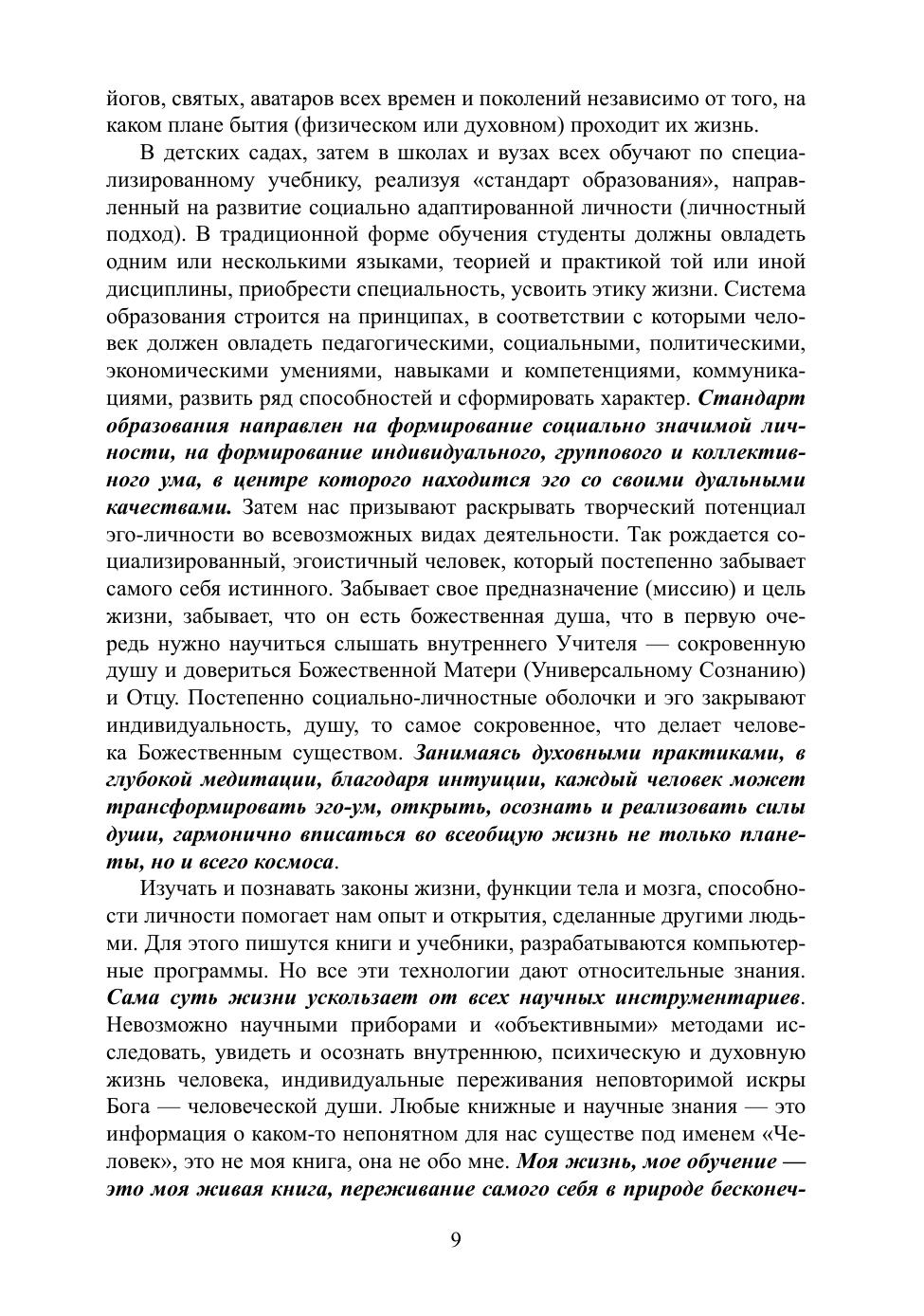 йогов, святых, аватаров всех времен и поколений независимо от того, на каком плане бытия (физическом или духовном) проходит их жизнь.

В детских садах, затем в школах и вузах всех обучают по специализированному учебнику, реализуя «стандарт образования», направленный на развитие социально адаптированной личности (личностный подход). В традиционной форме обучения студенты должны овладеть одним или несколькими языками, теорией и практикой той или иной дисциплины, приобрести специальность, усвоить этику жизни. Система образования строится на принципах, в соответствии с которыми человек должен овладеть педагогическими, социальными, политическими, экономическими умениями, навыками и компетенциями, коммуникациями, развить ряд способностей и сформировать характер. Стандарт образования направлен на формирование социально значимой личности, на формирование индивидуального, группового и коллективного ума, в центре которого находится эго со своими дуальными качествами. Затем нас призывают раскрывать творческий потенциал эго-личности во всевозможных видах деятельности. Так рождается социализированный, эгоистичный человек, который постепенно забывает самого себя истинного. Забывает свое предназначение (миссию) и цель жизни, забывает, что он есть божественная душа, что в первую очередь нужно научиться слышать внутреннего Учителя — сокровенную душу и довериться Божественной Матери (Универсальному Сознанию) и Отцу. Постепенно социально-личностные оболочки и эго закрывают индивидуальность, душу, то самое сокровенное, что делает человека Божественным существом. Занимаясь духовными практиками, в глубокой медитации, благодаря интуиции, каждый человек может трансформировать эго-ум, открыть, осознать и реализовать силы души, гармонично вписаться во всеобщую жизнь не только планеты, но и всего космоса.

Изучать и познавать законы жизни, функции тела и мозга, способности личности помогает нам опыт и открытия, сделанные другими людьми. Для этого пишутся книги и учебники, разрабатываются компьютерные программы. Но все эти технологии дают относительные знания. Сама суть жизни ускользает от всех научных инструментариев. Невозможно научными приборами и «объективными» методами исследовать, увидеть и осознать внутреннюю, психическую и духовную жизнь человека, индивидуальные переживания неповторимой искры Бога — человеческой души. Любые книжные и научные знания — это информация о каком-то непонятном для нас существе под именем «Человек», это не моя книга, она не обо мне. Моя жизнь, мое обучение — это моя живая книга, переживание самого себя в природе бесконеч-

9